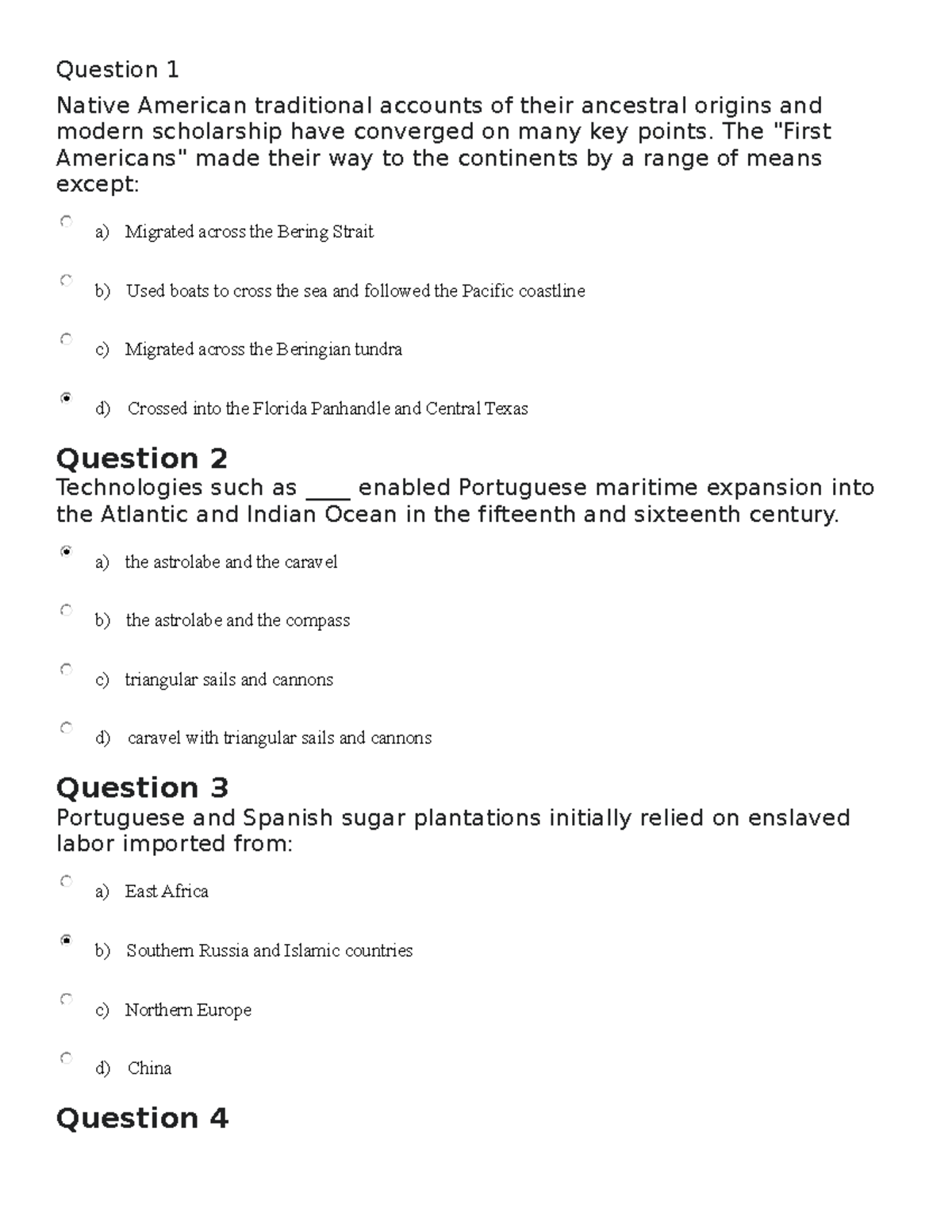 Question 1

Native American traditional accounts of their ancestral origins and modern scholarship have converged on many key points. The "First Americans" made their way to the continents by a range of means except:

a) Migrated across the Bering Strait

b) Used boats to cross the sea and followed the Pacific coastline

c) Migrated across the Beringian tundra

d) Crossed into the Florida Panhandle and Central Texas

Question 2

Technologies such as ____ enabled Portuguese maritime expansion into the Atlantic and Indian Ocean in the fifteenth and sixteenth century.

a) the astrolabe and the caravel

b) the astrolabe and the compass

c) triangular sails and cannons

d) caravel with triangular sails and cannons

Question 3

Portuguese and Spanish sugar plantations initially relied on enslaved labor imported from:

a) East Africa

b) Southern Russia and Islamic countries

c) Northern Europe

d) China

Question 4